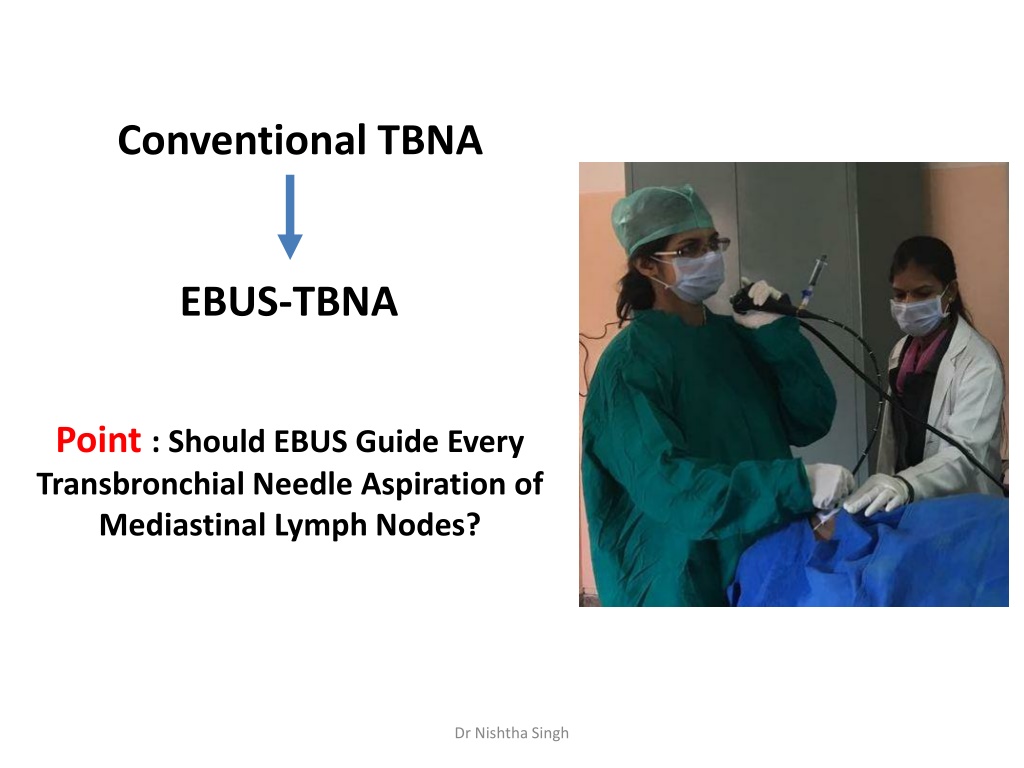 Conventional TBNA

EBUS-TBNA

Point : Should EBUS Guide Every Transbronchial Needle Aspiration of Mediastinal Lymph Nodes?

Dr Nishtha Singh